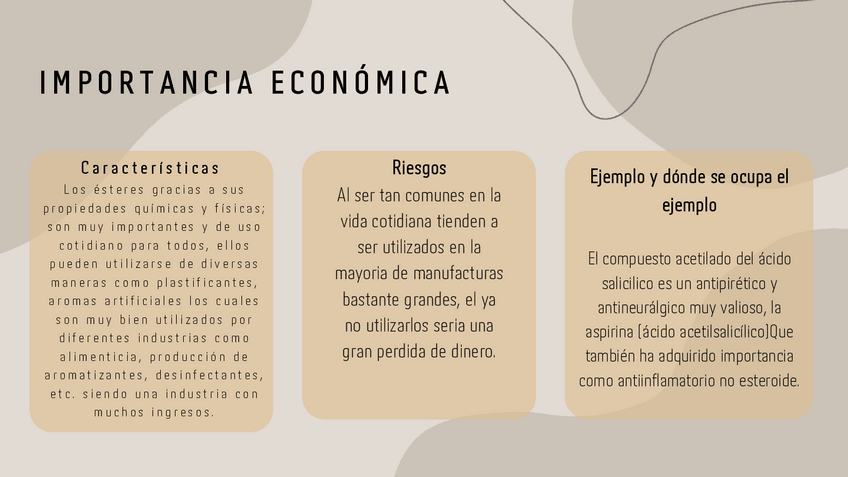 IMPORTANCIA ECONÓMICA

Características
Los ésteres gracias a sus propiedades químicas y físicas; son muy importantes y de uso cotidiano para todos, ellos pueden utilizarse de diversas maneras como plastificantes, aromas artificiales los cuales son muy bien utilizados por diferentes industrias como alimenticia, producción de aromatizantes, desinfectantes, etc. siendo una industria con muchos ingresos.

Riesgos
Al ser tan comunes en la vida cotidiana tienden a ser utilizados en la mayoria de manufacturas bastante grandes, el ya no utilizarlos seria una gran perdida de dinero.

Ejemplo y dónde se ocupa el ejemplo

El compuesto acetilado del ácido salicilico es un antipirético y antineurálgico muy valioso, la aspirina (ácido acetilsalicílico)Que también ha adquirido importancia como antiinflamatorio no esteroide.